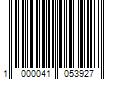 1 000041 053927